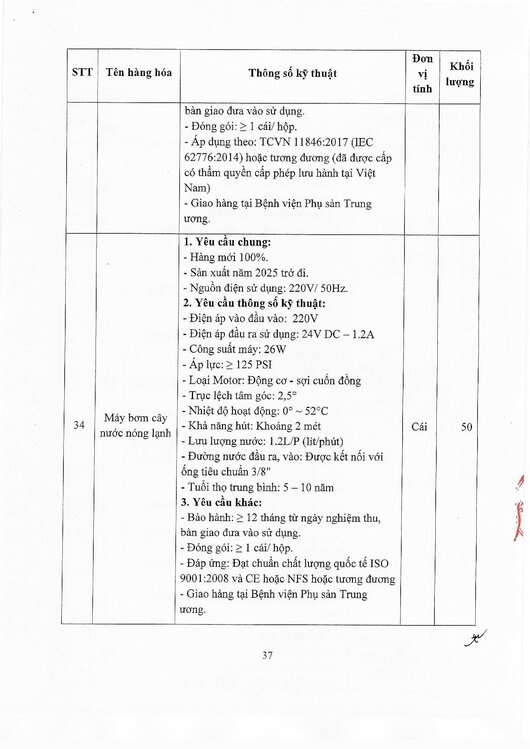 | STT | Tên hàng hóa | Thông số kỹ thuật | Đơn vị tính | Khối lượng |
|---|---|---|---|---|
| | | bàn giao đưa vào sử dụng.<br>- Đóng gói: ≥ 1 cái/ hộp.<br>- Áp dụng theo: TCVN 11846:2017 (IEC 62776:2014) hoặc tương đương (đã được cấp có thẩm quyền cấp phép lưu hành tại Việt Nam)<br>- Giao hàng tại Bệnh viện Phụ sản Trung ương. | | |
| 34 | Máy bơm cây nước nóng lạnh | **1. Yêu cầu chung:**<br>- Hàng mới 100%.<br>- Sản xuất năm 2025 trở đi.<br>- Nguồn điện sử dụng: 220V/ 50Hz.<br>**2. Yêu cầu thông số kỹ thuật:**<br>- Điện áp vào đầu vào: 220V<br>- Điện áp đầu ra sử dụng: 24V DC – 1.2A<br>- Công suất máy: 26W<br>- Áp lực: ≥ 125 PSI<br>- Loại Motor: Động cơ - sợi cuốn đồng<br>- Trục lệch tâm góc: 2,5°<br>- Nhiệt độ hoạt động: 0° ~ 52°C<br>- Khả năng hút: Khoảng 2 mét<br>- Lưu lượng nước: 1.2L/P (lít/phút)<br>- Đường nước đầu ra, vào: Được kết nối với ống tiêu chuẩn 3/8"<br>- Tuổi thọ trung bình: 5 – 10 năm<br>**3. Yêu cầu khác:**<br>- Bảo hành: ≥ 12 tháng từ ngày nghiệm thu, bàn giao đưa vào sử dụng.<br>- Đóng gói: ≥ 1 cái/ hộp.<br>- Đáp ứng: Đạt chuẩn chất lượng quốc tế ISO 9001:2008 và CE hoặc NFS hoặc tương đương<br>- Giao hàng tại Bệnh viện Phụ sản Trung ương. | Cái | 50 |

37